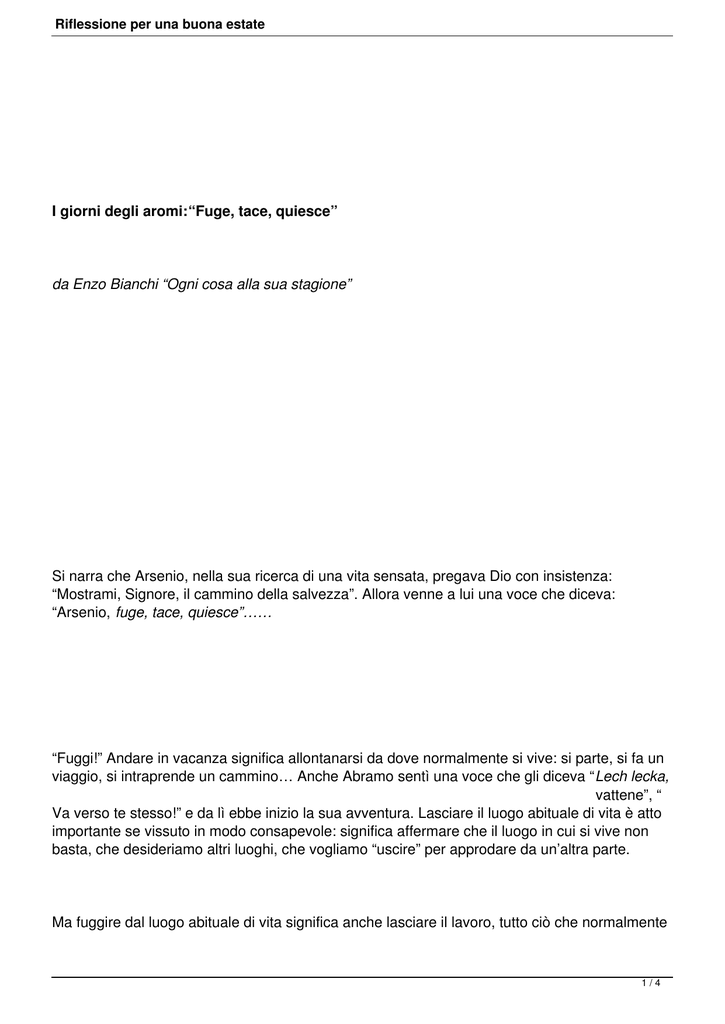 Riflessione per una buona estate

I giorni degli aromi:“Fuge, tace, quiesce”

da Enzo Bianchi “Ogni cosa alla sua stagione”

Si narra che Arsenio, nella sua ricerca di una vita sensata, pregava Dio con insistenza: “Mostrami, Signore, il cammino della salvezza”. Allora venne a lui una voce che diceva: “Arsenio, fuge, tace, quiesce”……

“Fuggi!” Andare in vacanza significa allontanarsi da dove normalmente si vive: si parte, si fa un viaggio, si intraprende un cammino… Anche Abramo sentì una voce che gli diceva “Lech lecka, vattene”, “ Va verso te stesso!” e da lì ebbe inizio la sua avventura. Lasciare il luogo abituale di vita è atto importante se vissuto in modo consapevole: significa affermare che il luogo in cui si vive non basta, che desideriamo altri luoghi, che vogliamo “uscire” per approdare da un’altra parte.

Ma fuggire dal luogo abituale di vita significa anche lasciare il lavoro, tutto ciò che normalmente

1 / 4